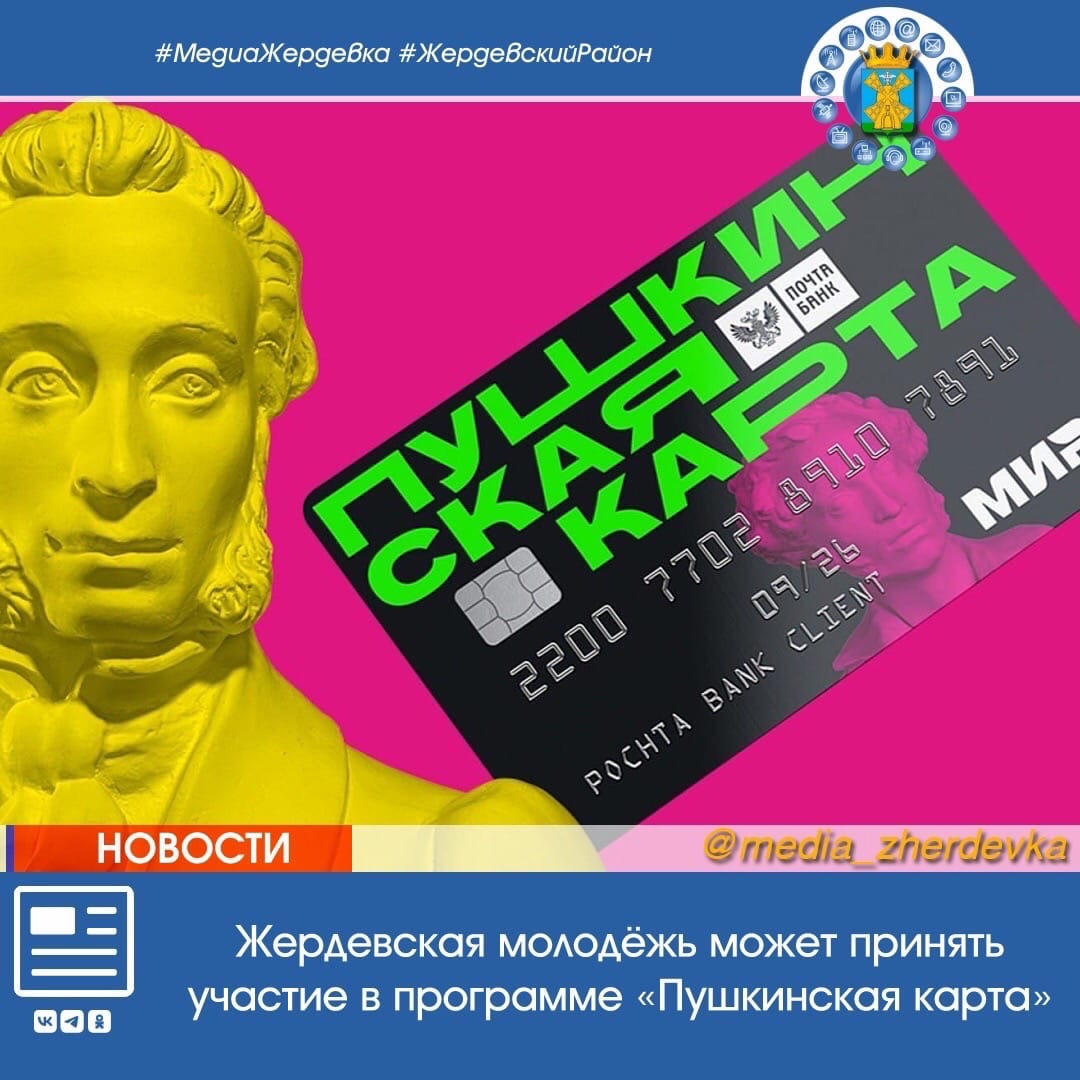 #МедиаЖердевка #ЖердевскийРайон

ПУШКИН-СКАЯ КАРТА

ПОЧТА БАНК

2200 7702 8910 7891

09/26

POCHTA BANK CLIENT

МИР

НОВОСТИ

@media_zherdevka

Жердевская молодёжь может принять участие в программе «Пушкинская карта»